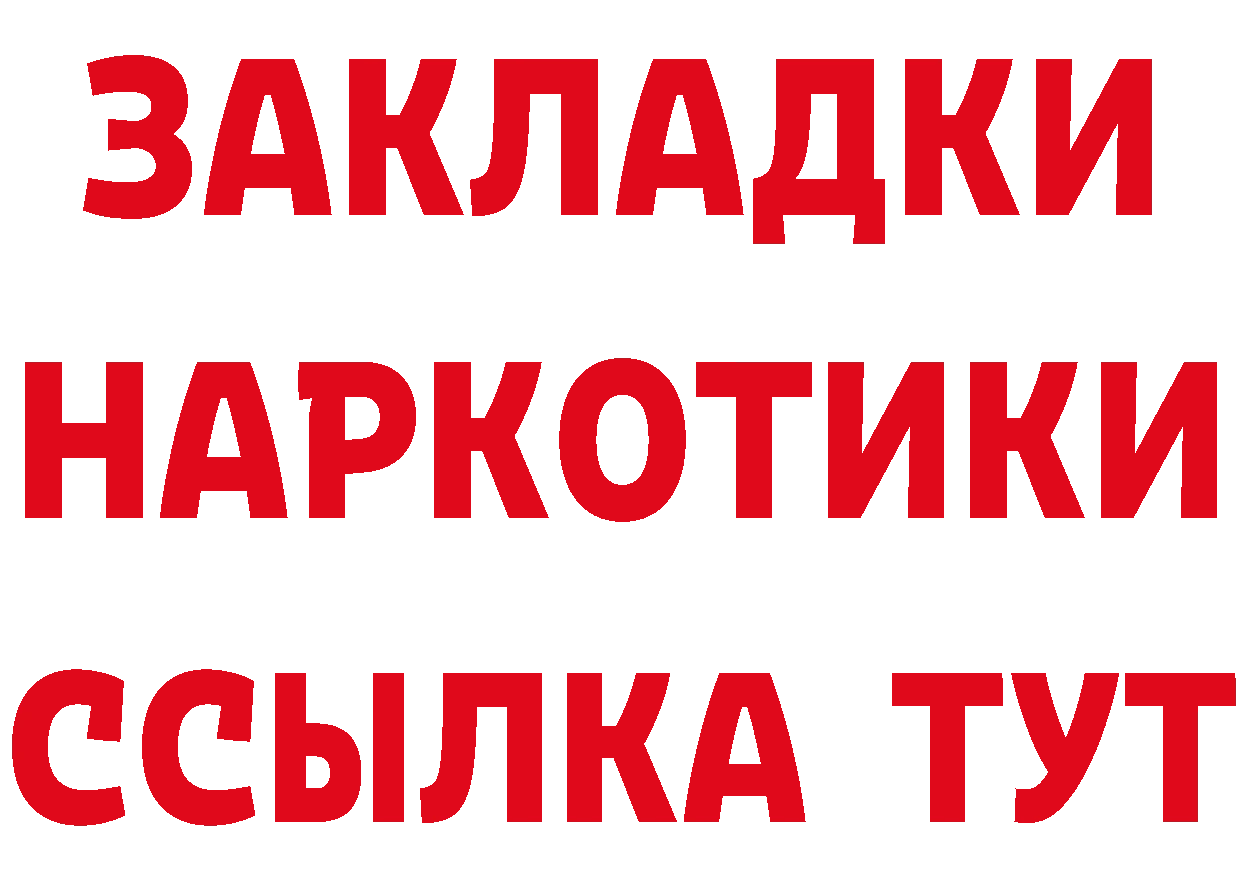 ЗАКЛАДКИ НАРКОТИКИ ССЫЛКА ТУТ